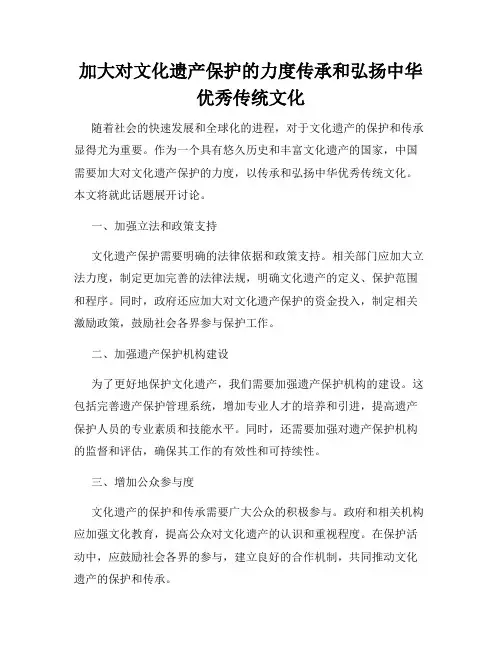 加大对文化遗产保护的力度传承和弘扬中华优秀传统文化

随着社会的快速发展和全球化的进程，对于文化遗产的保护和传承显得尤为重要。作为一个具有悠久历史和丰富文化遗产的国家，中国需要加大对文化遗产保护的力度，以传承和弘扬中华优秀传统文化。本文将就此话题展开讨论。

一、加强立法和政策支持

文化遗产保护需要明确的法律依据和政策支持。相关部门应加大立法力度，制定更加完善的法律法规，明确文化遗产的定义、保护范围和程序。同时，政府还应加大对文化遗产保护的资金投入，制定相关激励政策，鼓励社会各界参与保护工作。

二、加强遗产保护机构建设

为了更好地保护文化遗产，我们需要加强遗产保护机构的建设。这包括完善遗产保护管理系统，增加专业人才的培养和引进，提高遗产保护人员的专业素质和技能水平。同时，还需要加强对遗产保护机构的监督和评估，确保其工作的有效性和可持续性。

三、增加公众参与度

文化遗产的保护和传承需要广大公众的积极参与。政府和相关机构应加强文化教育，提高公众对文化遗产的认识和重视程度。在保护活动中，应鼓励社会各界的参与，建立良好的合作机制，共同推动文化遗产的保护和传承。